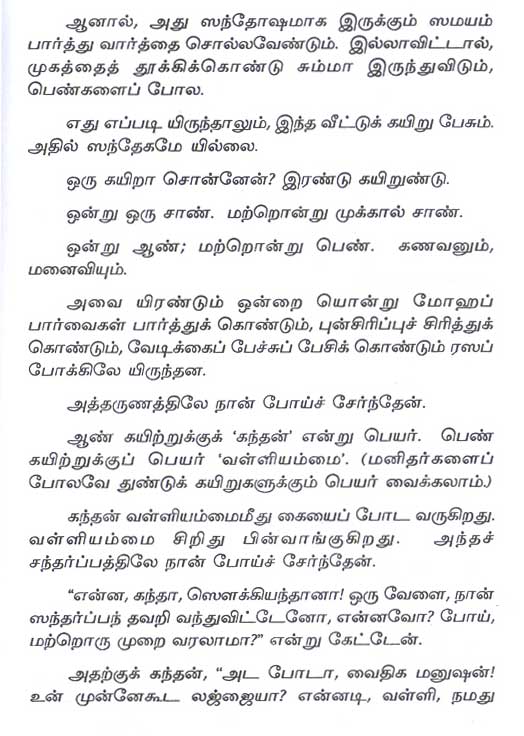 ஆனால், அது ஸந்தோஷமாக இருக்கும் ஸமயம் பார்த்து வார்த்தை சொல்லவேண்டும். இல்லாவிட்டால், முகத்தைத் தூக்கிக்கொண்டு சும்மா இருந்துவிடும், பெண்களைப் போல.

எது எப்படி யிருந்தாலும், இந்த வீட்டுக் கயிறு பேசும். அதில் ஸந்தேகமே யில்லை.

ஒரு கயிறா சொன்னேன்? இரண்டு கயிறுண்டு.

ஒன்று ஒரு சாண். மற்றொன்று முக்கால் சாண்.

ஒன்று ஆண்; மற்றொன்று பெண். கணவனும், மனைவியும்.

அவை யிரண்டும் ஒன்றை யொன்று மோஹப் பார்வைகள் பார்த்துக் கொண்டும், புன்சிரிப்புச் சிரித்துக் கொண்டும், வேடிக்கைப் பேச்சுப் பேசிக் கொண்டும் ரஸப் போக்கிலே யிருந்தன.

அத்தருணத்திலே நான் போய்ச் சேர்ந்தேன்.

ஆண் கயிற்றுக்குக் 'கந்தன்' என்று பெயர். பெண் கயிற்றுக்குப் பெயர் 'வள்ளியம்மை'. (மனிதர்களைப் போலவே துண்டுக் கயிறுகளுக்கும் பெயர் வைக்கலாம்.)

கந்தன் வள்ளியம்மைமீது கையைப் போட வருகிறது. வள்ளியம்மை சிறிது பின்வாங்குகிறது. அந்தச் சந்தர்ப்பத்திலே நான் போய்ச் சேர்ந்தேன்.

"என்ன, கந்தா, ஸௌக்கியந்தானா! ஒரு வேளை, நான் ஸந்தர்ப்பந் தவறி வந்துவிட்டேனோ, என்னவோ? போய், மற்றொரு முறை வரலாமா?" என்று கேட்டேன்.

அதற்குக் கந்தன், "அட போடா, வைதிக மனுஷன்! உன் முன்னேகூட லஜ்ஜையா? என்னடி, வள்ளி, நமது